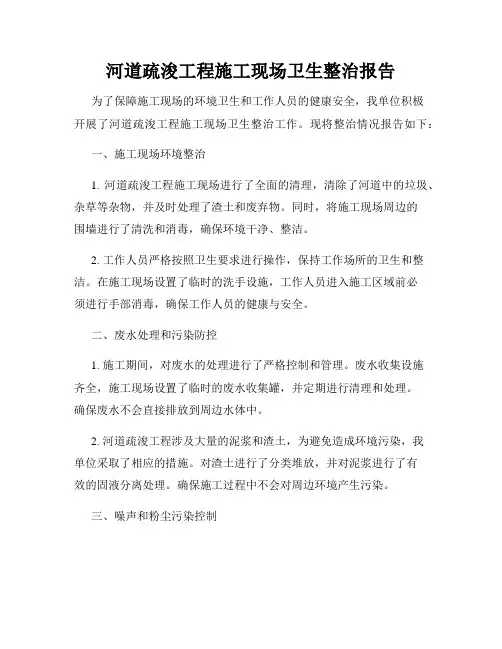 河道疏浚工程施工现场卫生整治报告

为了保障施工现场的环境卫生和工作人员的健康安全，我单位积极开展了河道疏浚工程施工现场卫生整治工作。现将整治情况报告如下：

一、施工现场环境整治

1. 河道疏浚工程施工现场进行了全面的清理，清除了河道中的垃圾、杂草等杂物，并及时处理了渣土和废弃物。同时，将施工现场周边的围墙进行了清洗和消毒，确保环境干净、整洁。

2. 工作人员严格按照卫生要求进行操作，保持工作场所的卫生和整洁。在施工现场设置了临时的洗手设施，工作人员进入施工区域前必须进行手部消毒，确保工作人员的健康与安全。

二、废水处理和污染防控

1. 施工期间，对废水的处理进行了严格控制和管理。废水收集设施齐全，施工现场设置了临时的废水收集罐，并定期进行清理和处理。确保废水不会直接排放到周边水体中。

2. 河道疏浚工程涉及大量的泥浆和渣土，为避免造成环境污染，我单位采取了相应的措施。对渣土进行了分类堆放，并对泥浆进行了有效的固液分离处理。确保施工过程中不会对周边环境产生污染。

三、噪声和粉尘污染控制